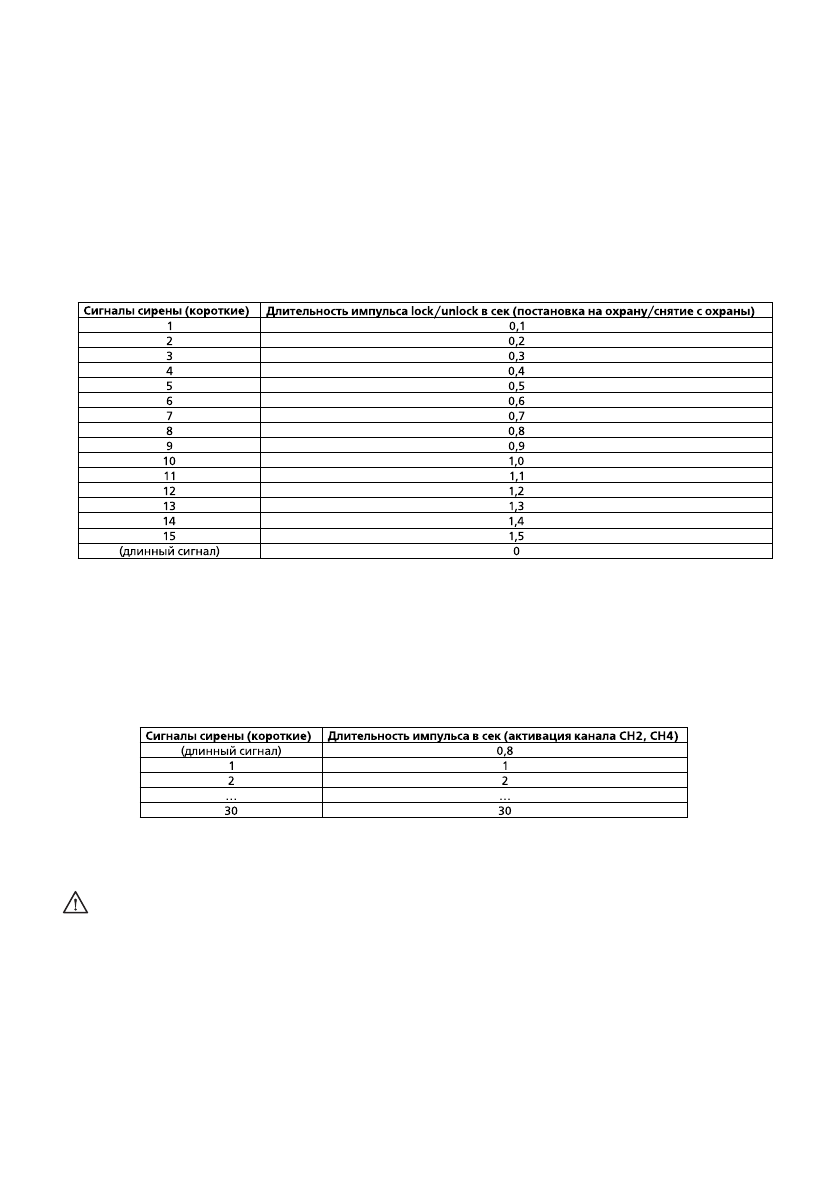 | Сигналы сирены (короткие) | Длительность импульса lock/unlock в сек (постановка на охрану/снятие с охраны) |
|---|---|
| 1 | 0,1 |
| 2 | 0,2 |
| 3 | 0,3 |
| 4 | 0,4 |
| 5 | 0,5 |
| 6 | 0,6 |
| 7 | 0,7 |
| 8 | 0,8 |
| 9 | 0,9 |
| 10 | 1,0 |
| 11 | 1,1 |
| 12 | 1,2 |
| 13 | 1,3 |
| 14 | 1,4 |
| 15 | 1,5 |
| (длинный сигнал) | 0 |

| Сигналы сирены (короткие) | Длительность импульса в сек (активация канала CH2, CH4) |
|---|---|
| (длинный сигнал) | 0,8 |
| 1 | 1 |
| 2 | 2 |
| … | … |
| 30 | 30 |